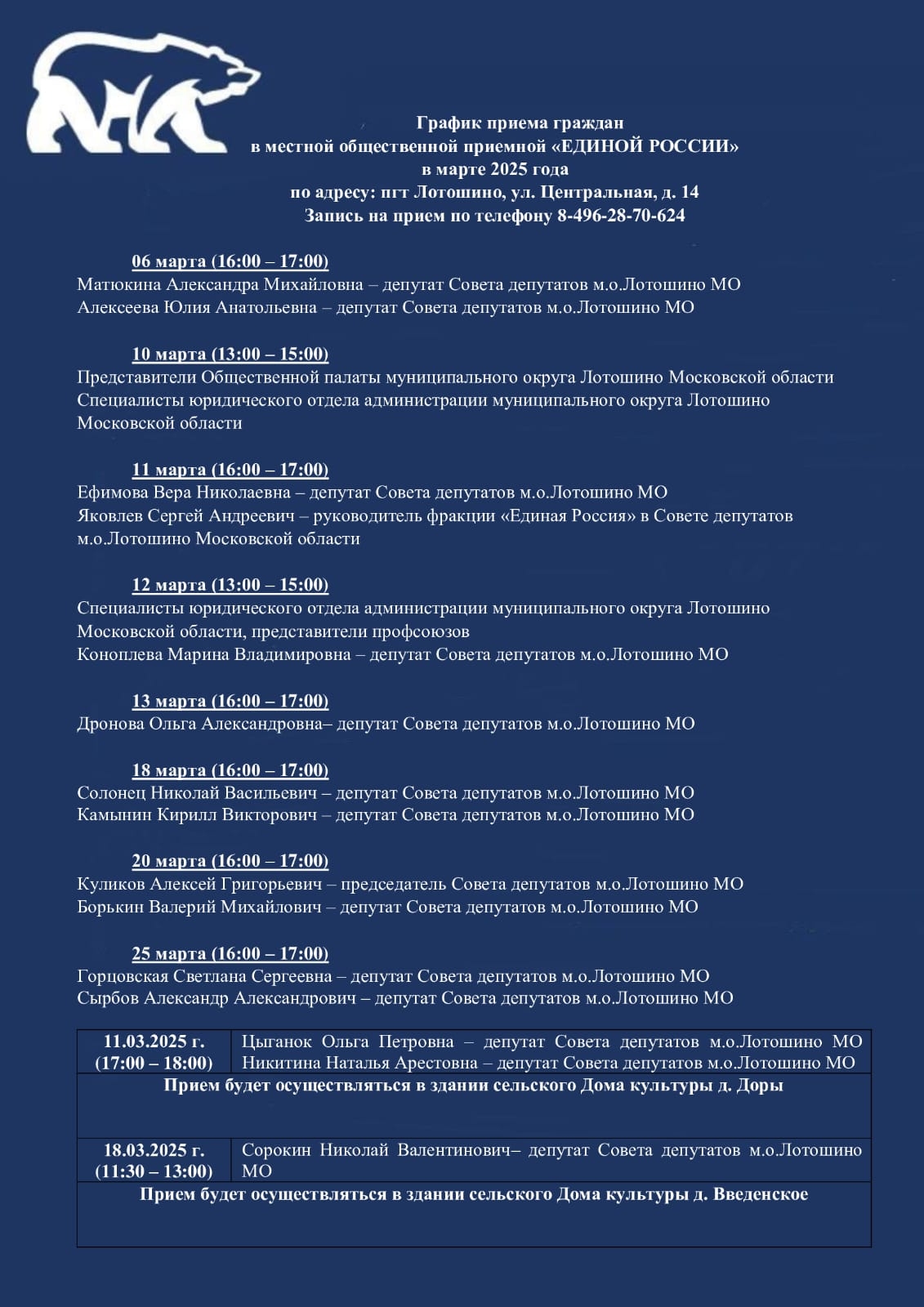 График приема граждан
в местной общественной приемной «ЕДИНОЙ РОССИИ»
в марте 2025 года
по адресу: пгт Лотошино, ул. Центральная, д. 14
Запись на прием по телефону 8-496-28-70-624

06 марта (16:00 – 17:00)
Матюкина Александра Михайловна – депутат Совета депутатов м.о.Лотошино МО
Алексеева Юлия Анатольевна – депутат Совета депутатов м.о.Лотошино МО

10 марта (13:00 – 15:00)
Представители Общественной палаты муниципального округа Лотошино Московской области
Специалисты юридического отдела администрации муниципального округа Лотошино Московской области

11 марта (16:00 – 17:00)
Ефимова Вера Николаевна – депутат Совета депутатов м.о.Лотошино МО
Яковлев Сергей Андреевич – руководитель фракции «Единая Россия» в Совете депутатов м.о.Лотошино Московской области

12 марта (13:00 – 15:00)
Специалисты юридического отдела администрации муниципального округа Лотошино Московской области, представители профсоюзов
Коноплева Марина Владимировна – депутат Совета депутатов м.о.Лотошино МО

13 марта (16:00 – 17:00)
Дронова Ольга Александровна– депутат Совета депутатов м.о.Лотошино МО

18 марта (16:00 – 17:00)
Солонец Николай Васильевич – депутат Совета депутатов м.о.Лотошино МО
Камынин Кирилл Викторович – депутат Совета депутатов м.о.Лотошино МО

20 марта (16:00 – 17:00)
Куликов Алексей Григорьевич – председатель Совета депутатов м.о.Лотошино МО
Борькин Валерий Михайлович – депутат Совета депутатов м.о.Лотошино МО

25 марта (16:00 – 17:00)
Горцовская Светлана Сергеевна – депутат Совета депутатов м.о.Лотошино МО
Сырбов Александр Александрович – депутат Совета депутатов м.о.Лотошино МО

| 11.03.2025 г. (17:00 – 18:00) | Цыганок Ольга Петровна – депутат Совета депутатов м.о.Лотошино МО Никитина Наталья Арестовна – депутат Совета депутатов м.о.Лотошино МО |
|---|---|
| Прием будет осуществляться в здании сельского Дома культуры д. Доры | |
| 18.03.2025 г. (11:30 – 13:00) | Сорокин Николай Валентинович– депутат Совета депутатов м.о.Лотошино МО |
| Прием будет осуществляться в здании сельского Дома культуры д. Введенское | |